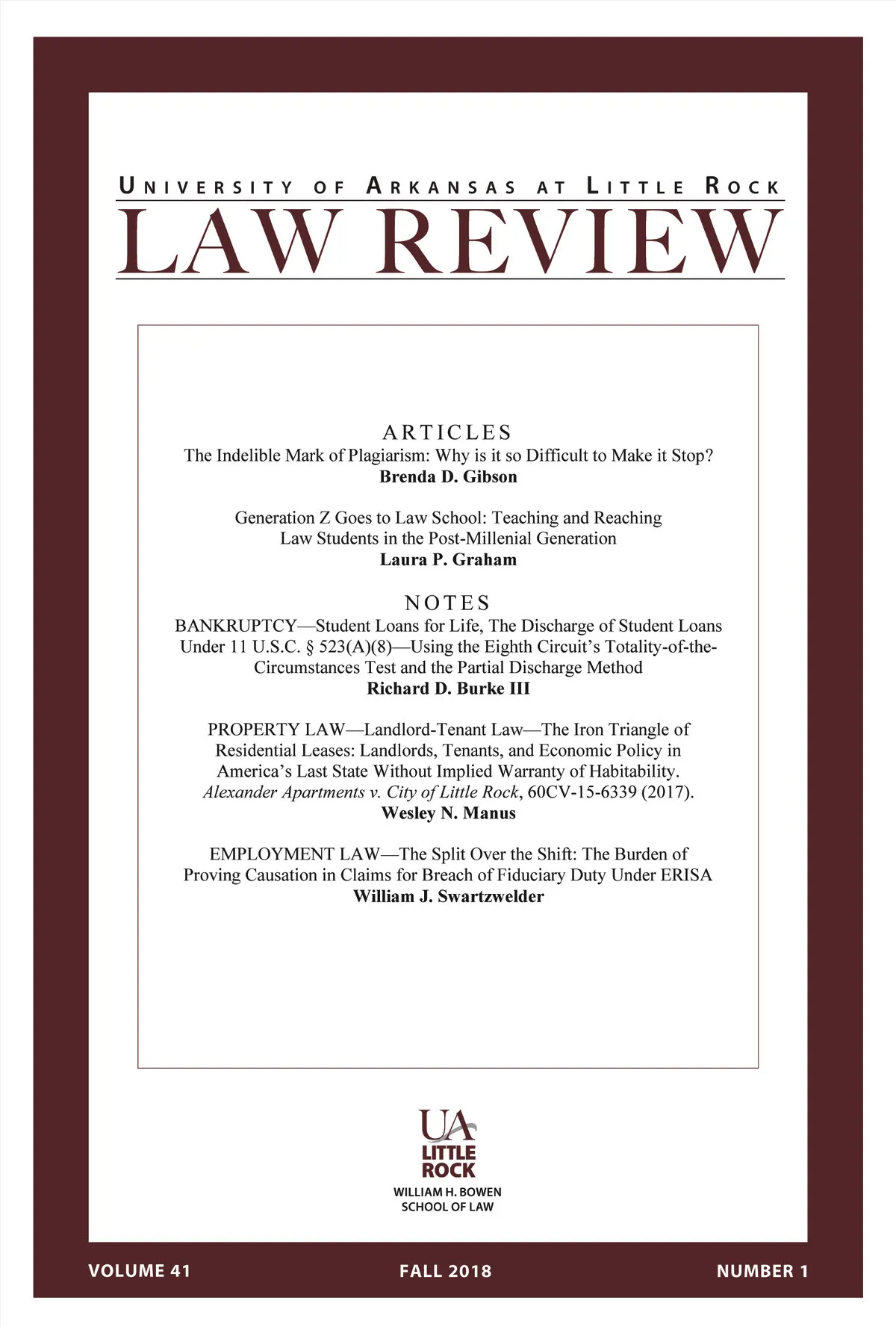 UNIVERSITY OF ARKANSAS AT LITTLE ROCK
LAW REVIEW

ARTICLES
The Indelible Mark of Plagiarism: Why is it so Difficult to Make it Stop?
Brenda D. Gibson

Generation Z Goes to Law School: Teaching and Reaching Law Students in the Post-Millenial Generation
Laura P. Graham

NOTES
BANKRUPTCY—Student Loans for Life, The Discharge of Student Loans Under 11 U.S.C. § 523(A)(8)—Using the Eighth Circuit's Totality-of-the-Circumstances Test and the Partial Discharge Method
Richard D. Burke III

PROPERTY LAW—Landlord-Tenant Law—The Iron Triangle of Residential Leases: Landlords, Tenants, and Economic Policy in America's Last State Without Implied Warranty of Habitability. Alexander Apartments v. City of Little Rock, 60CV-15-6339 (2017).
Wesley N. Manus

EMPLOYMENT LAW—The Split Over the Shift: The Burden of Proving Causation in Claims for Breach of Fiduciary Duty Under ERISA
William J. Swartzwelder

UA
LITTLE ROCK
WILLIAM H. BOWEN SCHOOL OF LAW

VOLUME 41
FALL 2018
NUMBER 1